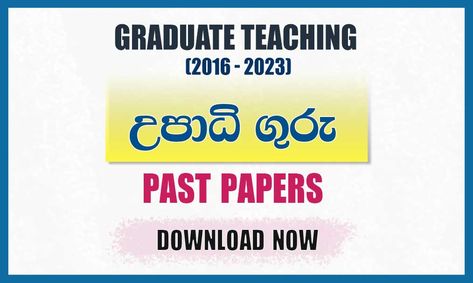 GRADUATE TEACHING
(2016 - 2023)

උපාධි ගුරු

PAST PAPERS

DOWNLOAD NOW